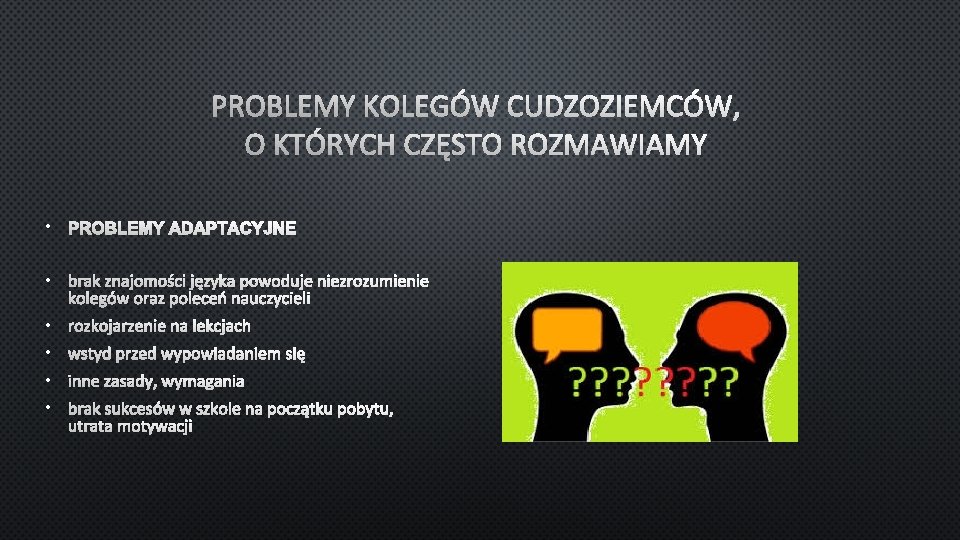 PROBLEMY KOLEGÓW CUDZOZIEMCÓW, O KTÓRYCH CZĘSTO ROZMAWIAMY

• PROBLEMY ADAPTACYJNE

• brak znajomości języka powoduje niezrozumienie kolegów oraz poleceń nauczycieli
• rozkojarzenie na lekcjach
• wstyd przed wypowiadaniem się
• inne zasady, wymagania
• brak sukcesów w szkole na początku pobytu, utrata motywacji

????????